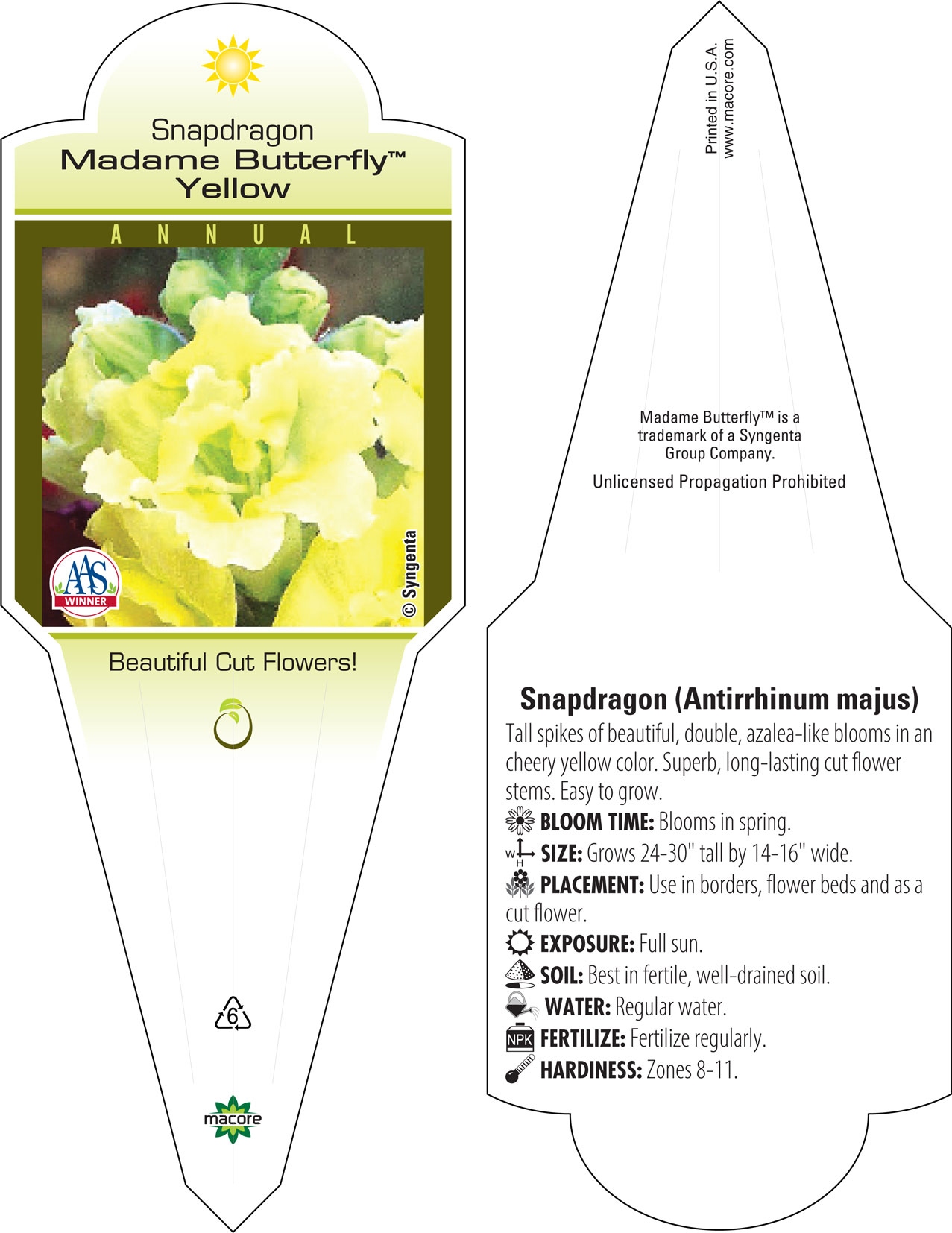 Snapdragon
Madame Butterfly™
Yellow

ANNUAL

AAS WINNER

© Syngenta

Beautiful Cut Flowers!

6

macore

Printed in U.S.A.
www.macore.com

Madame Butterfly™ is a trademark of a Syngenta Group Company.

Unlicensed Propagation Prohibited

Snapdragon (Antirrhinum majus)

Tall spikes of beautiful, double, azalea-like blooms in an cheery yellow color. Superb, long-lasting cut flower stems. Easy to grow.

BLOOM TIME: Blooms in spring.

W H SIZE: Grows 24-30" tall by 14-16" wide.

PLACEMENT: Use in borders, flower beds and as a cut flower.

EXPOSURE: Full sun.

SOIL: Best in fertile, well-drained soil.

WATER: Regular water.

NPK FERTILIZE: Fertilize regularly.

HARDINESS: Zones 8-11.